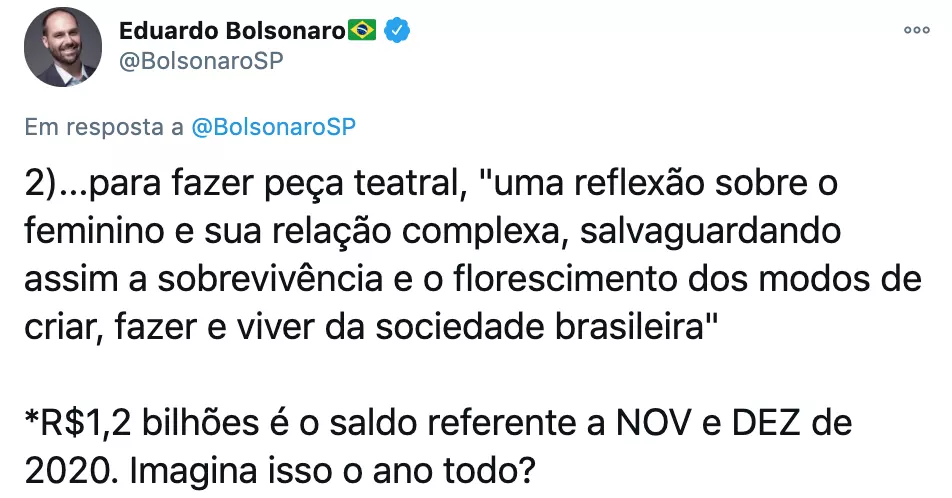 Eduardo Bolsonaro🇧🇷
@BolsonaroSP

Em resposta a @BolsonaroSP

2)...para fazer peça teatral, "uma reflexão sobre o feminino e sua relação complexa, salvaguardando assim a sobrevivência e o florescimento dos modos de criar, fazer e viver da sociedade brasileira"

*R$1,2 bilhões é o saldo referente a NOV e DEZ de 2020. Imagina isso o ano todo?